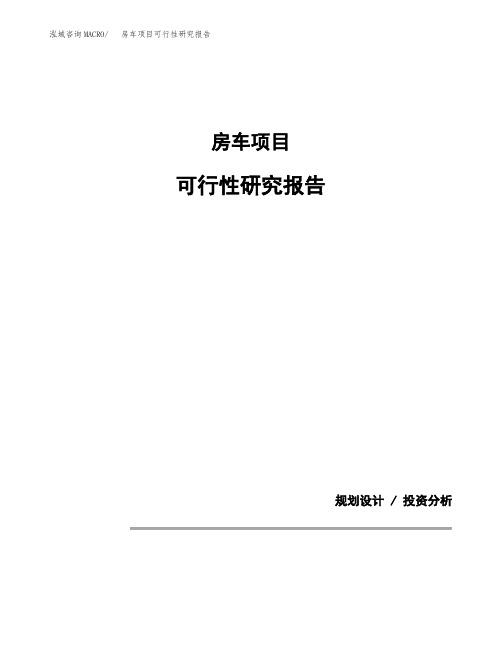 泓域咨询MACRO/　房车项目可行性研究报告

房车项目

可行性研究报告

规划设计 / 投资分析